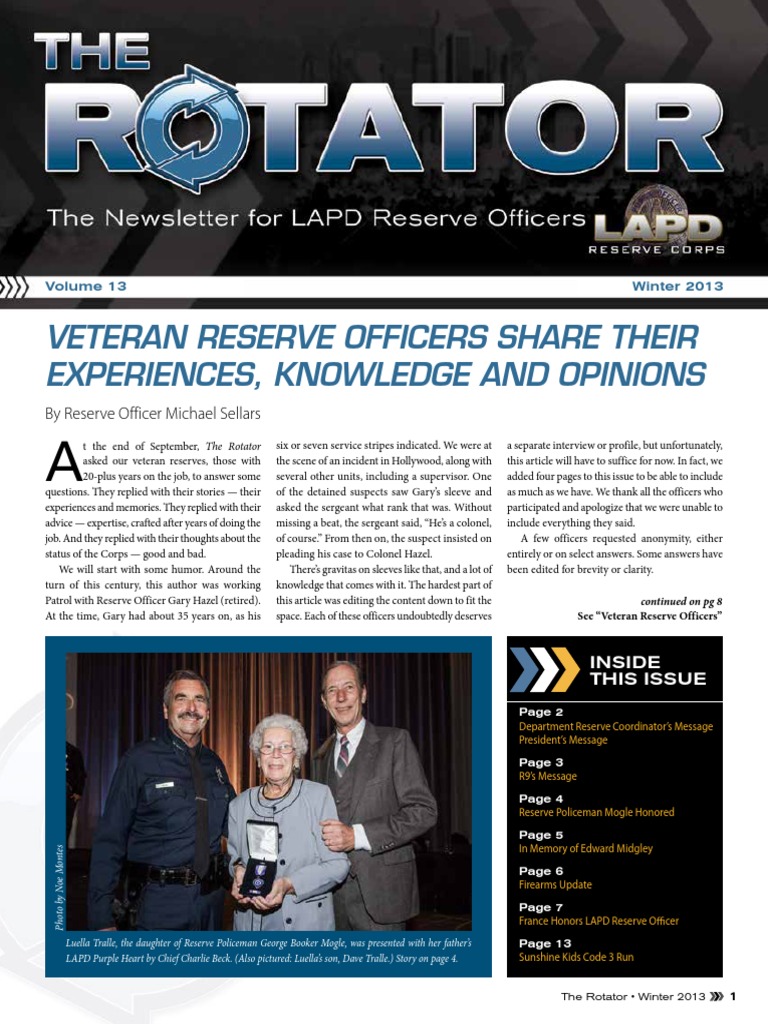 THE ROTATOR

The Newsletter for LAPD Reserve Officers

LAPD RESERVE CORPS

Volume 13

Winter 2013

VETERAN RESERVE OFFICERS SHARE THEIR EXPERIENCES, KNOWLEDGE AND OPINIONS

By Reserve Officer Michael Sellars

At the end of September, The Rotator asked our veteran reserves, those with 20-plus years on the job, to answer some questions. They replied with their stories — their experiences and memories. They replied with their advice — expertise, crafted after years of doing the job. And they replied with their thoughts about the status of the Corps — good and bad.

We will start with some humor. Around the turn of this century, this author was working Patrol with Reserve Officer Gary Hazel (retired). At the time, Gary had about 35 years on, as his six or seven service stripes indicated. We were at the scene of an incident in Hollywood, along with several other units, including a supervisor. One of the detained suspects saw Gary's sleeve and asked the sergeant what rank that was. Without missing a beat, the sergeant said, "He's a colonel, of course." From then on, the suspect insisted on pleading his case to Colonel Hazel.

There's gravitas on sleeves like that, and a lot of knowledge that comes with it. The hardest part of this article was editing the content down to fit the space. Each of these officers undoubtedly deserves a separate interview or profile, but unfortunately, this article will have to suffice for now. In fact, we added four pages to this issue to be able to include as much as we have. We thank all the officers who participated and apologize that we were unable to include everything they said.

A few officers requested anonymity, either entirely or on select answers. Some answers have been edited for brevity or clarity.

continued on pg 8
See "Veteran Reserve Officers"

Photo by Noe Montes

Luella Tralle, the daughter of Reserve Policeman George Booker Mogle, was presented with her father's LAPD Purple Heart by Chief Charlie Beck. (Also pictured: Luella's son, Dave Tralle.) Story on page 4.

INSIDE THIS ISSUE

Page 2
Department Reserve Coordinator's Message
President's Message

Page 3
R9's Message

Page 4
Reserve Policeman Mogle Honored

Page 5
In Memory of Edward Midgley

Page 6
Firearms Update

Page 7
France Honors LAPD Reserve Officer

Page 13
Sunshine Kids Code 3 Run

The Rotator • Winter 2013 1